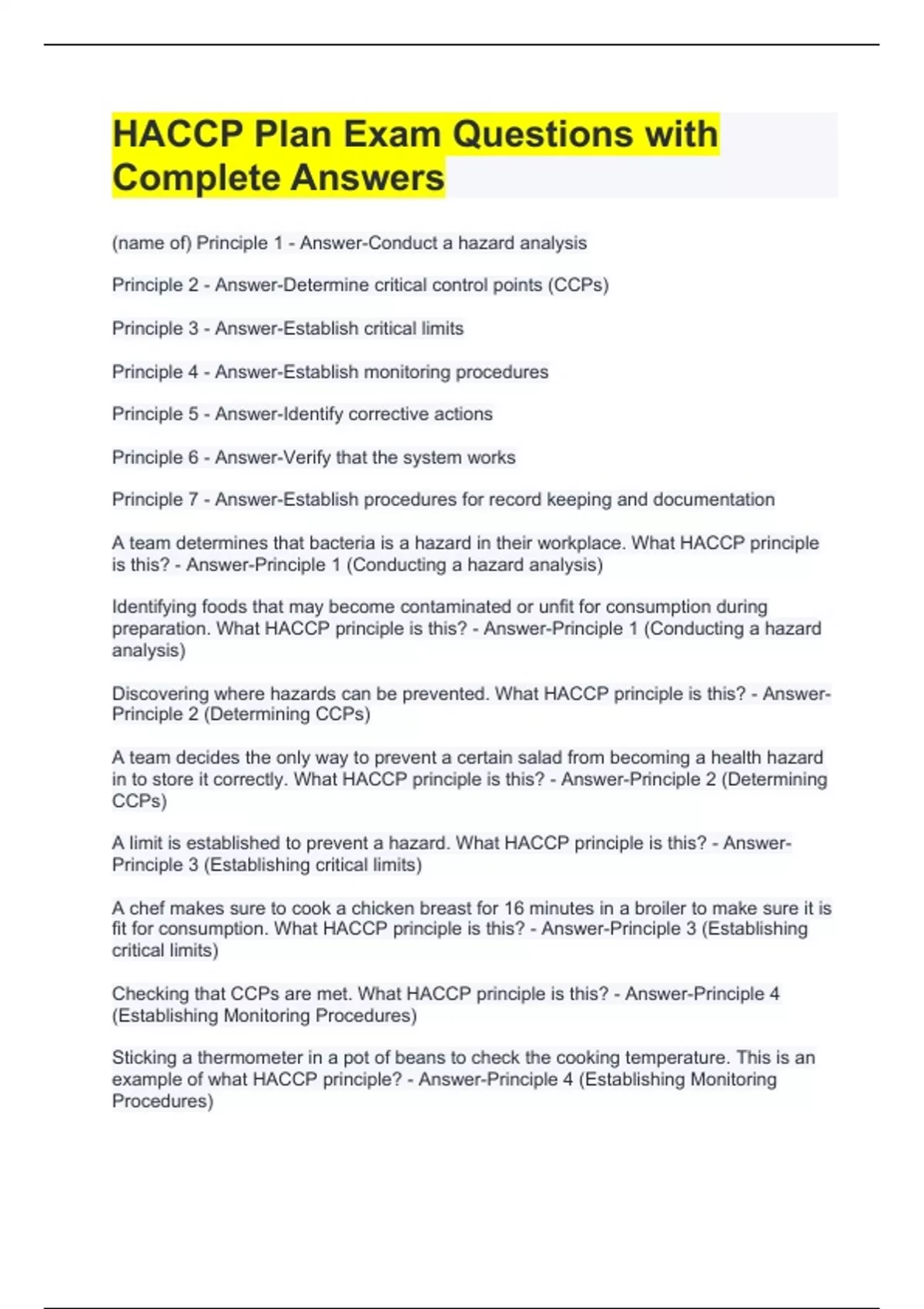 HACCP Plan Exam Questions with Complete Answers

(name of) Principle 1 - Answer-Conduct a hazard analysis

Principle 2 - Answer-Determine critical control points (CCPs)

Principle 3 - Answer-Establish critical limits

Principle 4 - Answer-Establish monitoring procedures

Principle 5 - Answer-Identify corrective actions

Principle 6 - Answer-Verify that the system works

Principle 7 - Answer-Establish procedures for record keeping and documentation

A team determines that bacteria is a hazard in their workplace. What HACCP principle is this? - Answer-Principle 1 (Conducting a hazard analysis)

Identifying foods that may become contaminated or unfit for consumption during preparation. What HACCP principle is this? - Answer-Principle 1 (Conducting a hazard analysis)

Discovering where hazards can be prevented. What HACCP principle is this? - Answer-Principle 2 (Determining CCPs)

A team decides the only way to prevent a certain salad from becoming a health hazard in to store it correctly. What HACCP principle is this? - Answer-Principle 2 (Determining CCPs)

A limit is established to prevent a hazard. What HACCP principle is this? - Answer-Principle 3 (Establishing critical limits)

A chef makes sure to cook a chicken breast for 16 minutes in a broiler to make sure it is fit for consumption. What HACCP principle is this? - Answer-Principle 3 (Establishing critical limits)

Checking that CCPs are met. What HACCP principle is this? - Answer-Principle 4 (Establishing Monitoring Procedures)

Sticking a thermometer in a pot of beans to check the cooking temperature. This is an example of what HACCP principle? - Answer-Principle 4 (Establishing Monitoring Procedures)